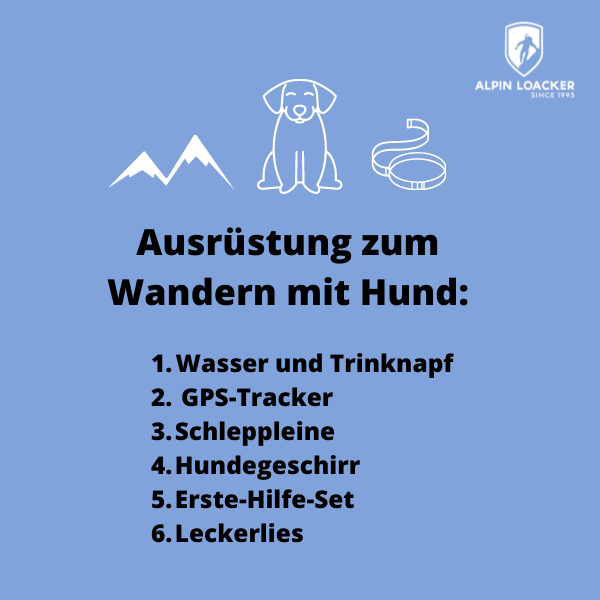 ALPIN LOACKER
SINCE 1993

Ausrüstung zum Wandern mit Hund:

1. Wasser und Trinknapf
2. GPS-Tracker
3. Schleppleine
4. Hundegeschirr
5. Erste-Hilfe-Set
6. Leckerlies